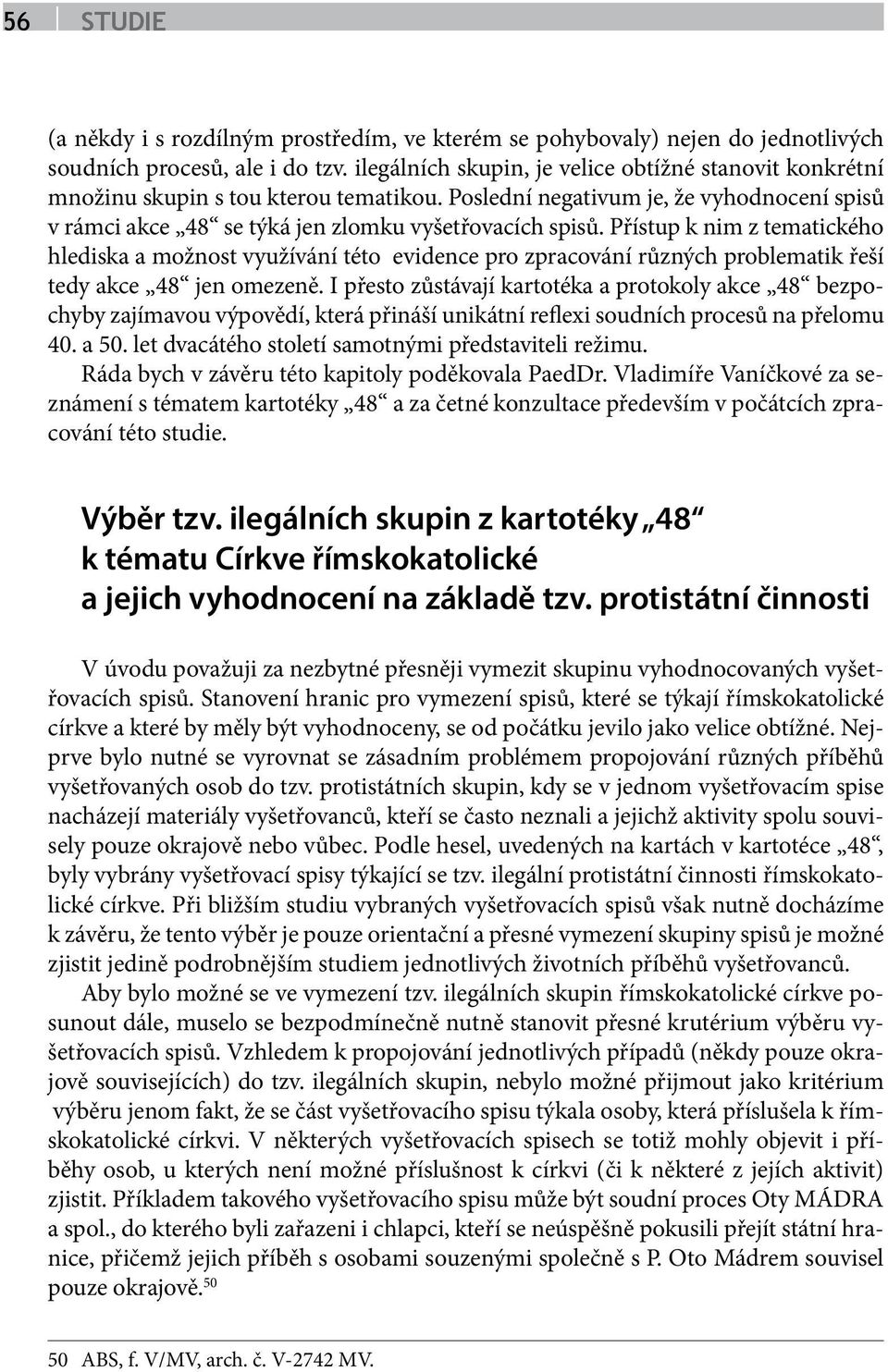 56 STUDIE

(a někdy i s rozdílným prostředím, ve kterém se pohybovaly) nejen do jednotlivých soudních procesů, ale i do tzv. ilegálních skupin, je velice obtížné stanovit konkrétní množinu skupin s tou kterou tematikou. Poslední negativum je, že vyhodnocení spisů v rámci akce „48“ se týká jen zlomku vyšetřovacích spisů. Přístup k nim z tematického hlediska a možnost využívání této evidence pro zpracování různých problematik řeší tedy akce „48“ jen omezeně. I přesto zůstávají kartotéka a protokoly akce „48“ bezpochyby zajímavou výpovědí, která přináší unikátní reflexi soudních procesů na přelomu 40. a 50. let dvacátého století samotnými představiteli režimu.
Ráda bych v závěru této kapitoly poděkovala PaedDr. Vladimíře Vaníčkové za seznámení s tématem kartotéky „48“ a za četné konzultace především v počátcích zpracování této studie.

Výběr tzv. ilegálních skupin z kartotéky „48“ k tématu Církve římskokatolické a jejich vyhodnocení na základě tzv. protistátní činnosti

V úvodu považuji za nezbytné přesněji vymezit skupinu vyhodnocovaných vyšetřovacích spisů. Stanovení hranic pro vymezení spisů, které se týkají římskokatolické církve a které by měly být vyhodnoceny, se od počátku jevilo jako velice obtížné. Nejprve bylo nutné se vyrovnat se zásadním problémem propojování různých příběhů vyšetřovaných osob do tzv. protistátních skupin, kdy se v jednom vyšetřovacím spise nacházejí materiály vyšetřovanců, kteří se často neznali a jejichž aktivity spolu souvisely pouze okrajově nebo vůbec. Podle hesel, uvedených na kartách v kartotéce „48“, byly vybrány vyšetřovací spisy týkající se tzv. ilegální protistátní činnosti římskokatolické církve. Při bližším studiu vybraných vyšetřovacích spisů však nutně docházíme k závěru, že tento výběr je pouze orientační a přesné vymezení skupiny spisů je možné zjistit jedině podrobnějším studiem jednotlivých životních příběhů vyšetřovanců.
Aby bylo možné se ve vymezení tzv. ilegálních skupin římskokatolické církve posunout dále, muselo se bezpodmínečně nutně stanovit přesné krutérium výběru vyšetřovacích spisů. Vzhledem k propojování jednotlivých případů (někdy pouze okrajově souvisejících) do tzv. ilegálních skupin, nebylo možné přijmout jako kritérium výběru jenom fakt, že se část vyšetřovacího spisu týkala osoby, která příslušela k římskokatolické církvi. V některých vyšetřovacích spisech se totiž mohly objevit i příběhy osob, u kterých není možné příslušnost k církvi (či k některé z jejích aktivit) zjistit. Příkladem takového vyšetřovacího spisu může být soudní proces Oty MÁDRA a spol., do kterého byli zařazeni i chlapci, kteří se neúspěšně pokusili přejít státní hranice, přičemž jejich příběh s osobami souzenými společně s P. Oto Mádrem souvisel pouze okrajově.$^{50}$

50 ABS, f. V/MV, arch. č. V-2742 MV.